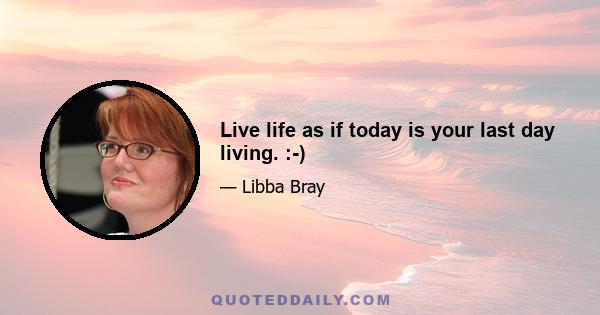 Live life as if today is your last day living. :-)

— Libba Bray

QUOTEDDAILY.COM